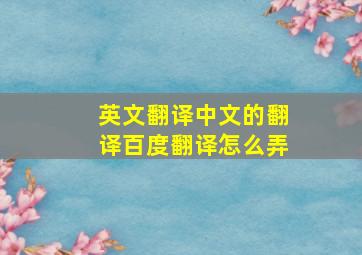 英文翻译中文的翻译百度翻译怎么弄